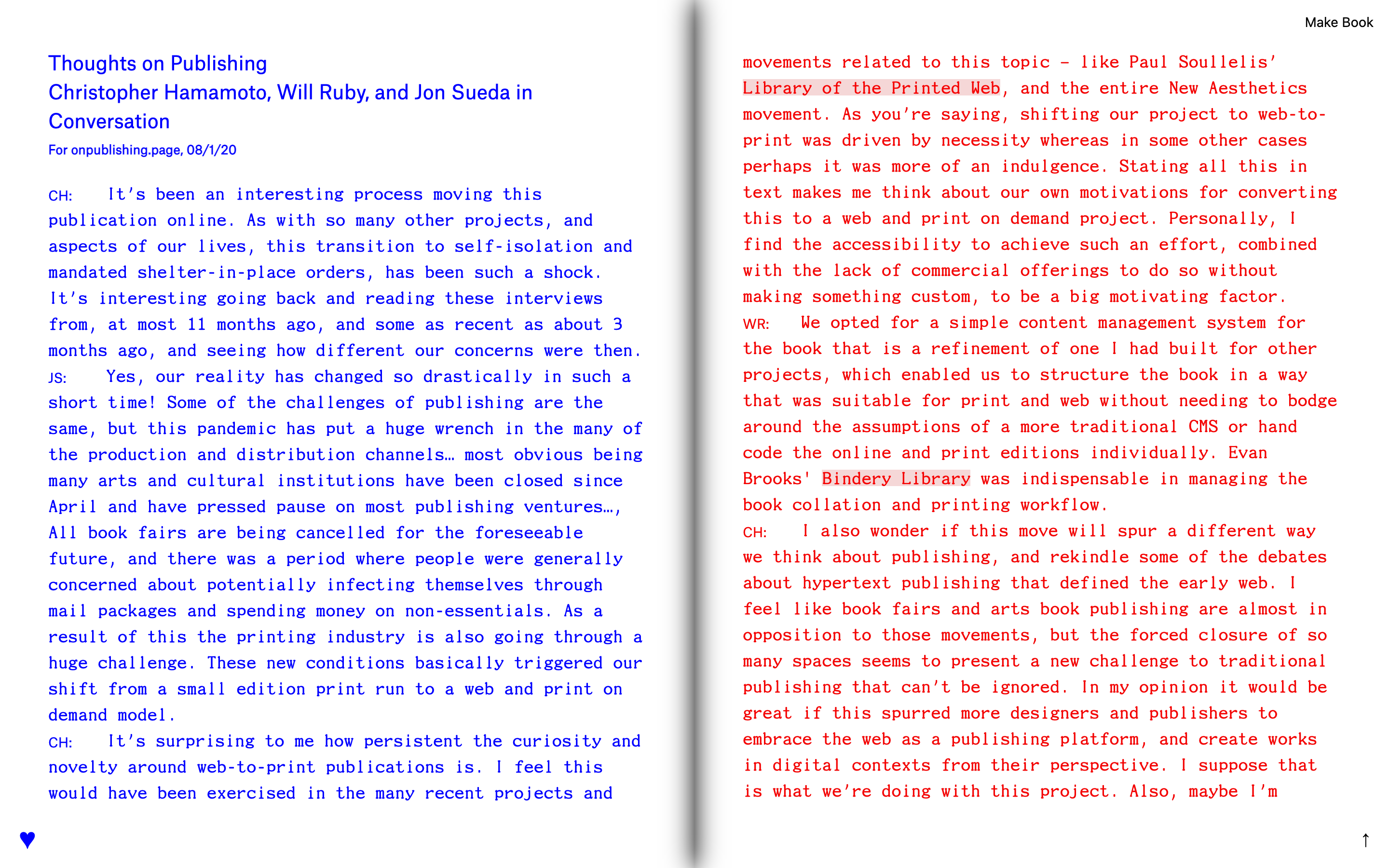 Make Book

Thoughts on Publishing
Christopher Hamamoto, Will Ruby, and Jon Sueda in Conversation
For onpublishing.page, 08/1/20

CH: It's been an interesting process moving this publication online. As with so many other projects, and aspects of our lives, this transition to self-isolation and mandated shelter-in-place orders, has been such a shock. It's interesting going back and reading these interviews from, at most 11 months ago, and some as recent as about 3 months ago, and seeing how different our concerns were then.
JS: Yes, our reality has changed so drastically in such a short time! Some of the challenges of publishing are the same, but this pandemic has put a huge wrench in the many of the production and distribution channels… most obvious being many arts and cultural institutions have been closed since April and have pressed pause on most publishing ventures…, All book fairs are being cancelled for the foreseeable future, and there was a period where people were generally concerned about potentially infecting themselves through mail packages and spending money on non-essentials. As a result of this the printing industry is also going through a huge challenge. These new conditions basically triggered our shift from a small edition print run to a web and print on demand model.
CH: It's surprising to me how persistent the curiosity and novelty around web-to-print publications is. I feel this would have been exercised in the many recent projects and movements related to this topic – like Paul Soullelis' Library of the Printed Web, and the entire New Aesthetics movement. As you're saying, shifting our project to web-to-print was driven by necessity whereas in some other cases perhaps it was more of an indulgence. Stating all this in text makes me think about our own motivations for converting this to a web and print on demand project. Personally, I find the accessibility to achieve such an effort, combined with the lack of commercial offerings to do so without making something custom, to be a big motivating factor.
WR: We opted for a simple content management system for the book that is a refinement of one I had built for other projects, which enabled us to structure the book in a way that was suitable for print and web without needing to bodge around the assumptions of a more traditional CMS or hand code the online and print editions individually. Evan Brooks' Bindery Library was indispensable in managing the book collation and printing workflow.
CH: I also wonder if this move will spur a different way we think about publishing, and rekindle some of the debates about hypertext publishing that defined the early web. I feel like book fairs and arts book publishing are almost in opposition to those movements, but the forced closure of so many spaces seems to present a new challenge to traditional publishing that can't be ignored. In my opinion it would be great if this spurred more designers and publishers to embrace the web as a publishing platform, and create works in digital contexts from their perspective. I suppose that is what we're doing with this project. Also, maybe I'm

♥
↑